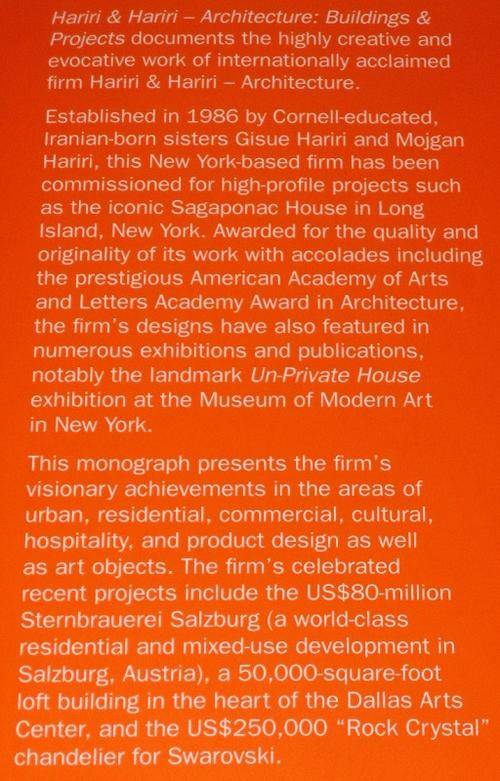 Hariri & Hariri – Architecture: Buildings & Projects documents the highly creative and evocative work of internationally acclaimed firm Hariri & Hariri – Architecture.

Established in 1986 by Cornell-educated, Iranian-born sisters Gisue Hariri and Mojgan Hariri, this New York-based firm has been commissioned for high-profile projects such as the iconic Sagaponac House in Long Island, New York. Awarded for the quality and originality of its work with accolades including the prestigious American Academy of Arts and Letters Academy Award in Architecture, the firm's designs have also featured in numerous exhibitions and publications, notably the landmark Un-Private House exhibition at the Museum of Modern Art in New York.

This monograph presents the firm's visionary achievements in the areas of urban, residential, commercial, cultural, hospitality, and product design as well as art objects. The firm's celebrated recent projects include the US$80-million Sternbrauerei Salzburg (a world-class residential and mixed-use development in Salzburg, Austria), a 50,000-square-foot loft building in the heart of the Dallas Arts Center, and the US$250,000 "Rock Crystal" chandelier for Swarovski.